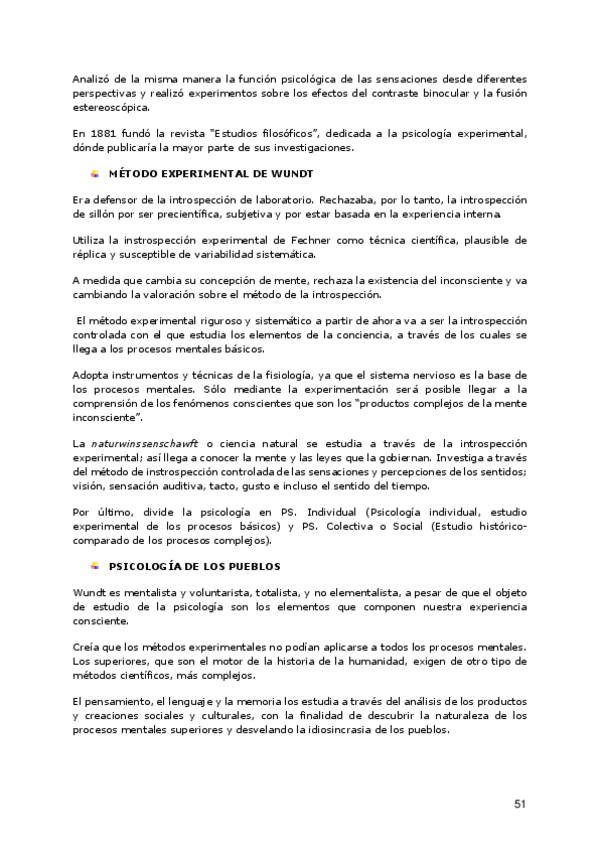 Analizó de la misma manera la función psicológica de las sensaciones desde diferentes perspectivas y realizó experimentos sobre los efectos del contraste binocular y la fusión estereoscópica.

En 1881 fundó la revista "Estudios filosóficos", dedicada a la psicología experimental, dónde publicaría la mayor parte de sus investigaciones.

MÉTODO EXPERIMENTAL DE WUNDT

Era defensor de la introspección de laboratorio. Rechazaba, por lo tanto, la introspección de sillón por ser precientífica, subjetiva y por estar basada en la experiencia interna.

Utiliza la instrospección experimental de Fechner como técnica científica, plausible de réplica y susceptible de variabilidad sistemática.

A medida que cambia su concepción de mente, rechaza la existencia del inconsciente y va cambiando la valoración sobre el método de la introspección.

El método experimental riguroso y sistemático a partir de ahora va a ser la introspección controlada con el que estudia los elementos de la conciencia, a través de los cuales se llega a los procesos mentales básicos.

Adopta instrumentos y técnicas de la fisiología, ya que el sistema nervioso es la base de los procesos mentales. Sólo mediante la experimentación será posible llegar a la comprensión de los fenómenos conscientes que son los "productos complejos de la mente inconsciente".

La naturwinssenschawft o ciencia natural se estudia a través de la introspección experimental; así llega a conocer la mente y las leyes que la gobiernan. Investiga a través del método de instrospección controlada de las sensaciones y percepciones de los sentidos; visión, sensación auditiva, tacto, gusto e incluso el sentido del tiempo.

Por último, divide la psicología en PS. Individual (Psicología individual, estudio experimental de los procesos básicos) y PS. Colectiva o Social (Estudio histórico-comparado de los procesos complejos).

PSICOLOGÍA DE LOS PUEBLOS

Wundt es mentalista y voluntarista, totalista, y no elementalista, a pesar de que el objeto de estudio de la psicología son los elementos que componen nuestra experiencia consciente.

Creía que los métodos experimentales no podían aplicarse a todos los procesos mentales. Los superiores, que son el motor de la historia de la humanidad, exigen de otro tipo de métodos científicos, más complejos.

El pensamiento, el lenguaje y la memoria los estudia a través del análisis de los productos y creaciones sociales y culturales, con la finalidad de descubrir la naturaleza de los procesos mentales superiores y desvelando la idiosincrasia de los pueblos.

51